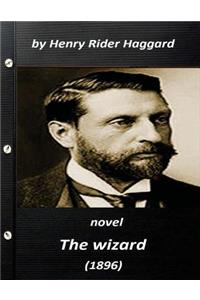 by Henry Rider Haggard

novel

The wizard

(1896)